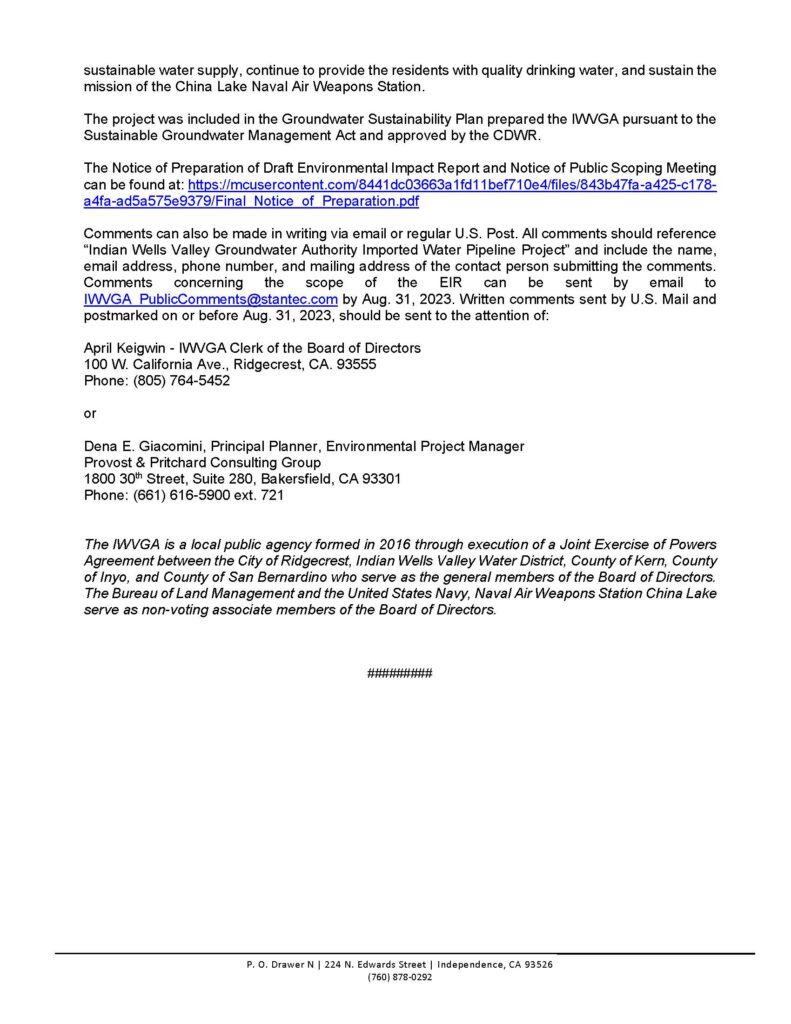 sustainable water supply, continue to provide the residents with quality drinking water, and sustain the mission of the China Lake Naval Air Weapons Station.

The project was included in the Groundwater Sustainability Plan prepared the IWVGA pursuant to the Sustainable Groundwater Management Act and approved by the CDWR.

The Notice of Preparation of Draft Environmental Impact Report and Notice of Public Scoping Meeting can be found at: https://mcusercontent.com/8441dc03663a1fd11bef710e4/files/843b47fa-a425-c178-a4fa-ad5a575e9379/Final_Notice_of_Preparation.pdf

Comments can also be made in writing via email or regular U.S. Post. All comments should reference "Indian Wells Valley Groundwater Authority Imported Water Pipeline Project" and include the name, email address, phone number, and mailing address of the contact person submitting the comments. Comments concerning the scope of the EIR can be sent by email to IWVGA_PublicComments@stantec.com by Aug. 31, 2023. Written comments sent by U.S. Mail and postmarked on or before Aug. 31, 2023, should be sent to the attention of:

April Keigwin - IWVGA Clerk of the Board of Directors
100 W. California Ave., Ridgecrest, CA. 93555
Phone: (805) 764-5452

or

Dena E. Giacomini, Principal Planner, Environmental Project Manager
Provost & Pritchard Consulting Group
1800 30$^{th}$ Street, Suite 280, Bakersfield, CA 93301
Phone: (661) 616-5900 ext. 721

The IWVGA is a local public agency formed in 2016 through execution of a Joint Exercise of Powers Agreement between the City of Ridgecrest, Indian Wells Valley Water District, County of Kern, County of Inyo, and County of San Bernardino who serve as the general members of the Board of Directors. The Bureau of Land Management and the United States Navy, Naval Air Weapons Station China Lake serve as non-voting associate members of the Board of Directors.

#########

P. O. Drawer N | 224 N. Edwards Street | Independence, CA 93526
(760) 878-0292